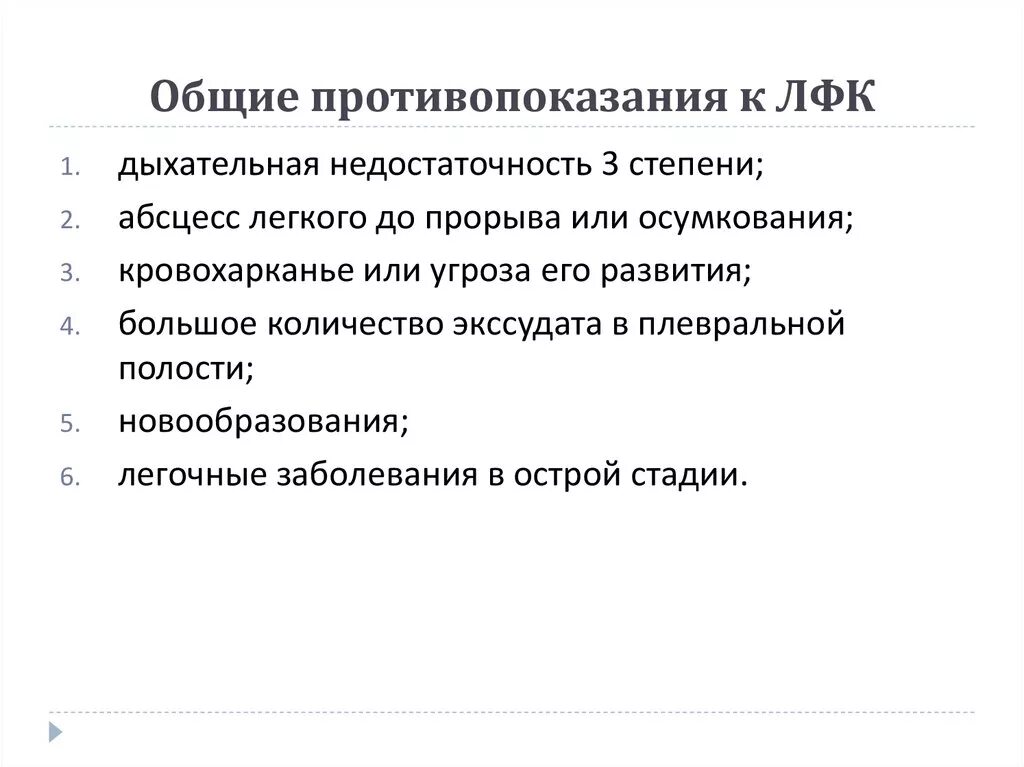 Общие противопоказания к ЛФК

1. дыхательная недостаточность 3 степени;
2. абсцесс легкого до прорыва или осумкования;
3. кровохарканье или угроза его развития;
4. большое количество экссудата в плевральной полости;
5. новообразования;
6. легочные заболевания в острой стадии.